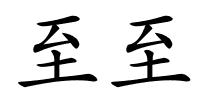 至至